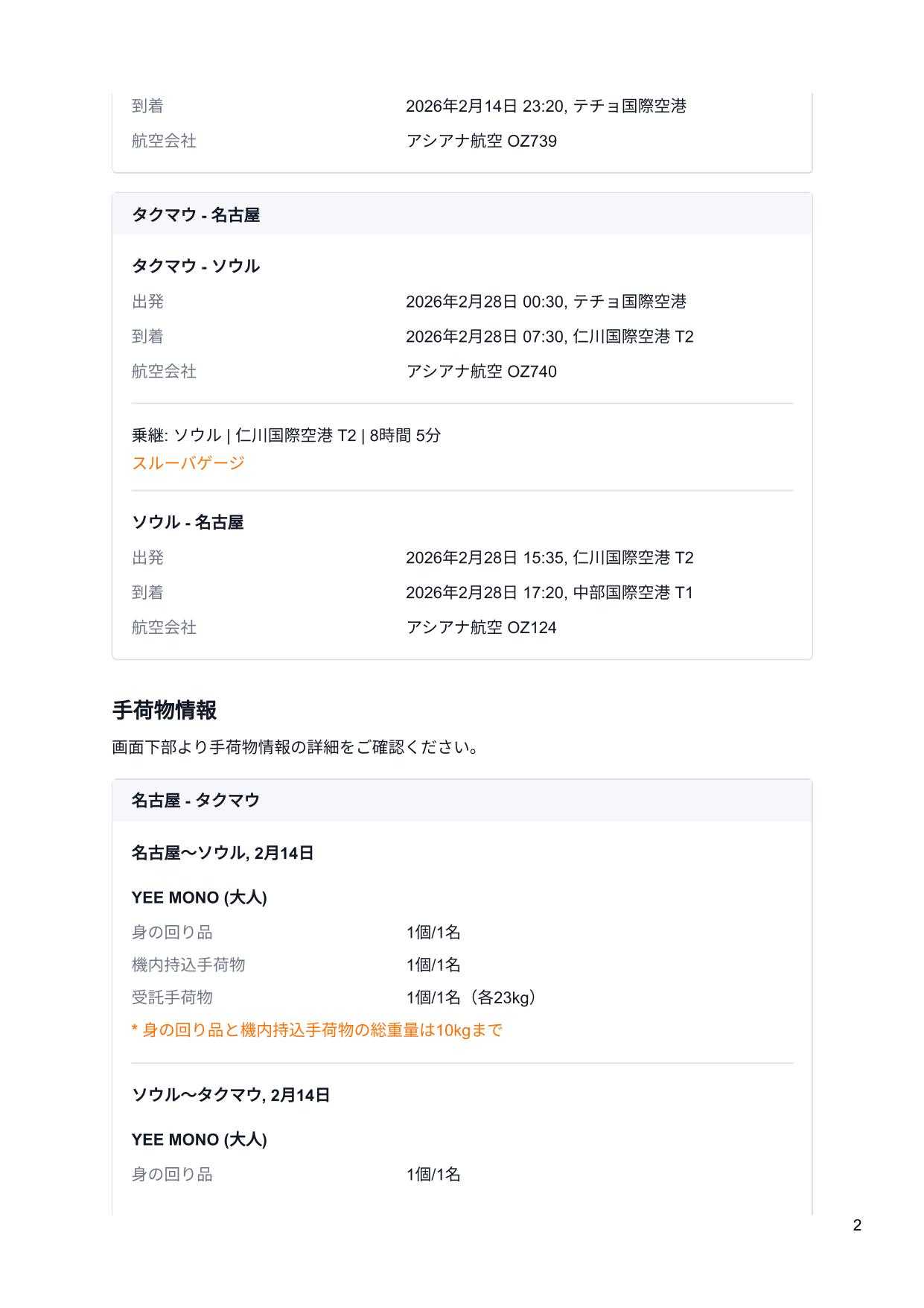 到着 2026年2月14日 23:20, テチョ国際空港
航空会社 アシアナ航空 OZ739

タクマウ - 名古屋

タクマウ - ソウル
出発 2026年2月28日 00:30, テチョ国際空港
到着 2026年2月28日 07:30, 仁川国際空港 T2
航空会社 アシアナ航空 OZ740

乗継: ソウル | 仁川国際空港 T2 | 8時間 5分
スルーバゲージ

ソウル - 名古屋
出発 2026年2月28日 15:35, 仁川国際空港 T2
到着 2026年2月28日 17:20, 中部国際空港 T1
航空会社 アシアナ航空 OZ124

手荷物情報

画面下部より手荷物情報の詳細をご確認ください。

名古屋 - タクマウ

名古屋〜ソウル, 2月14日

YEE MONO (大人)
身の回り品 1個/1名
機内持込手荷物 1個/1名
受託手荷物 1個/1名（各23kg）
* 身の回り品と機内持込手荷物の総重量は10kgまで

ソウル〜タクマウ, 2月14日

YEE MONO (大人)
身の回り品 1個/1名

2